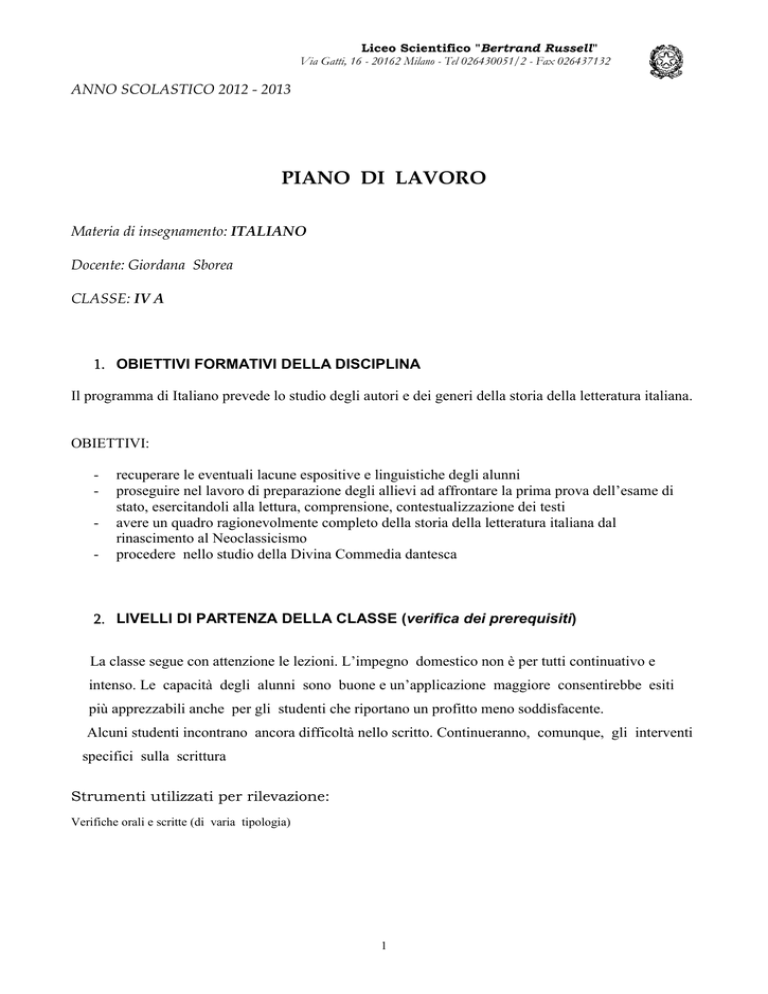 Liceo Scientifico "Bertrand Russell"
Via Gatti, 16 - 20162 Milano - Tel 026430051/2 - Fax 026437132

ANNO SCOLASTICO 2012 - 2013

PIANO DI LAVORO

Materia di insegnamento: ITALIANO

Docente: Giordana Sborea

CLASSE: IV A

1. OBIETTIVI FORMATIVI DELLA DISCIPLINA

Il programma di Italiano prevede lo studio degli autori e dei generi della storia della letteratura italiana.

OBIETTIVI:

- recuperare le eventuali lacune espositive e linguistiche degli alunni
- proseguire nel lavoro di preparazione degli allievi ad affrontare la prima prova dell'esame di stato, esercitandoli alla lettura, comprensione, contestualizzazione dei testi
- avere un quadro ragionevolmente completo della storia della letteratura italiana dal rinascimento al Neoclassicismo
- procedere nello studio della Divina Commedia dantesca

2. LIVELLI DI PARTENZA DELLA CLASSE (verifica dei prerequisiti)

La classe segue con attenzione le lezioni. L'impegno domestico non è per tutti continuativo e intenso. Le capacità degli alunni sono buone e un'applicazione maggiore consentirebbe esiti più apprezzabili anche per gli studenti che riportano un profitto meno soddisfacente.
Alcuni studenti incontrano ancora difficoltà nello scritto. Continueranno, comunque, gli interventi specifici sulla scrittura

Strumenti utilizzati per rilevazione:
Verifiche orali e scritte (di varia tipologia)

1